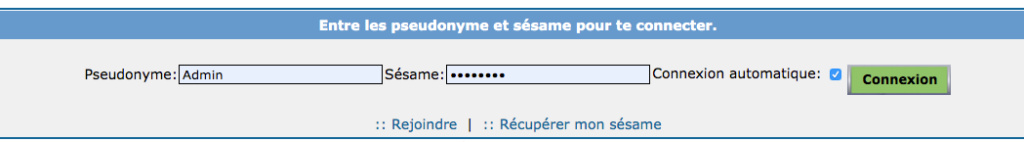 Entre les pseudonyme et sésame pour te connecter.

Pseudonyme: Admin Sésame: •••••••• Connexion automatique: Connexion

:: Rejoindre | :: Récupérer mon sésame